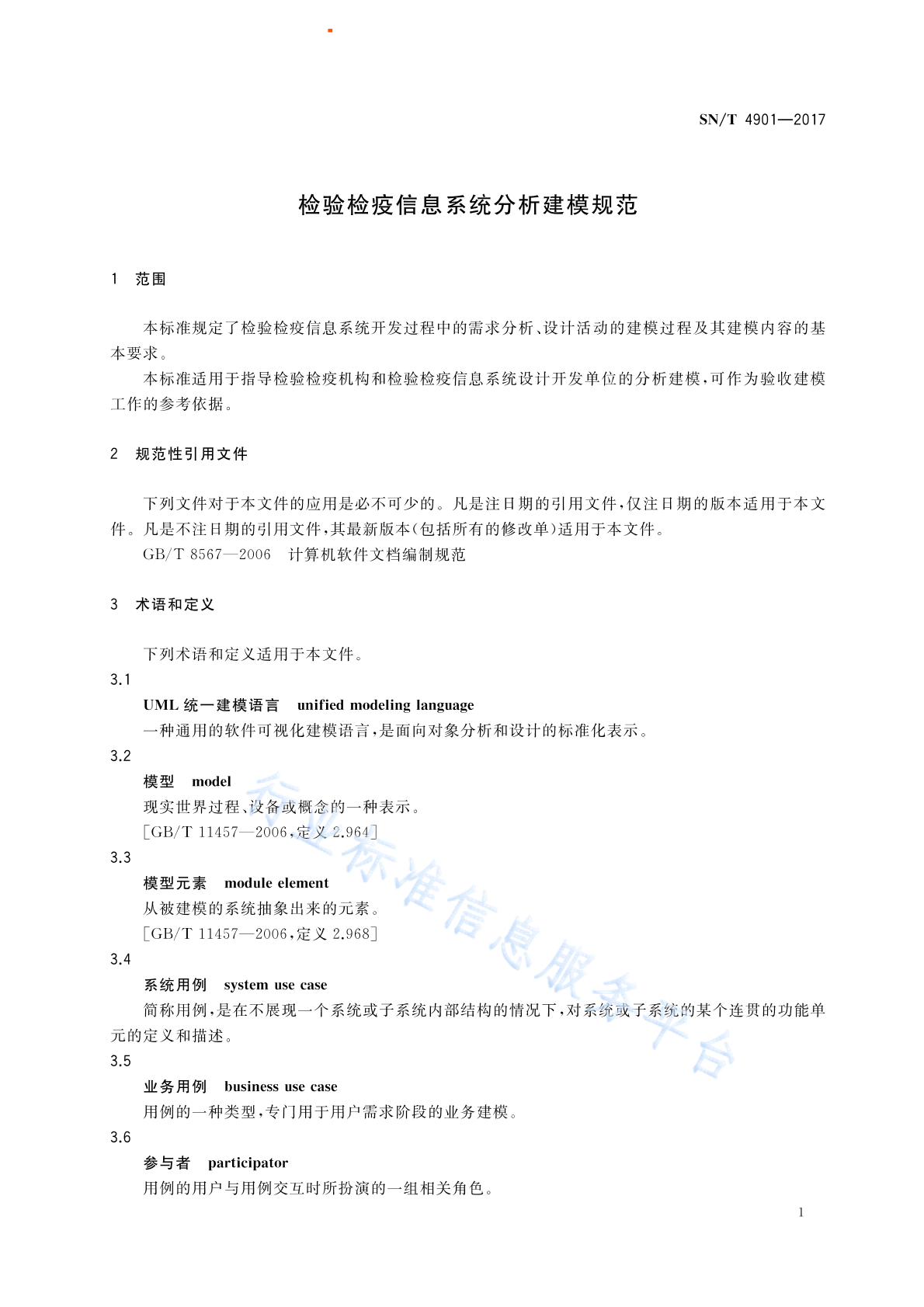 SN/T 4901—2017

检验检疫信息系统分析建模规范

1 范围

本标准规定了检验检疫信息系统开发过程中的需求分析、设计活动的建模过程及其建模内容的基本要求。

本标准适用于指导检验检疫机构和检验检疫信息系统设计开发单位的分析建模，可作为验收建模工作的参考依据。

2 规范性引用文件

下列文件对于本文件的应用是必不可少的。凡是注日期的引用文件，仅注日期的版本适用于本文件。凡是不注日期的引用文件，其最新版本(包括所有的修改单)适用于本文件。

GB/T 8567—2006 计算机软件文档编制规范

3 术语和定义

下列术语和定义适用于本文件。

3.1

UML 统一建模语言 unified modeling language

一种通用的软件可视化建模语言，是面向对象分析和设计的标准化表示。

3.2

模型 model

现实世界过程、设备或概念的一种表示。

[GB/T 11457—2006，定义 2.964]

3.3

模型元素 module element

从被建模的系统抽象出来的元素。

[GB/T 11457—2006，定义 2.968]

3.4

系统用例 system use case

简称用例，是在不展现一个系统或子系统内部结构的情况下，对系统或子系统的某个连贯的功能单元的定义和描述。

3.5

业务用例 business use case

用例的一种类型，专门用于用户需求阶段的业务建模。

3.6

参与者 participator

用例的用户与用例交互时所扮演的一组相关角色。

行业标准信息服务平台

1